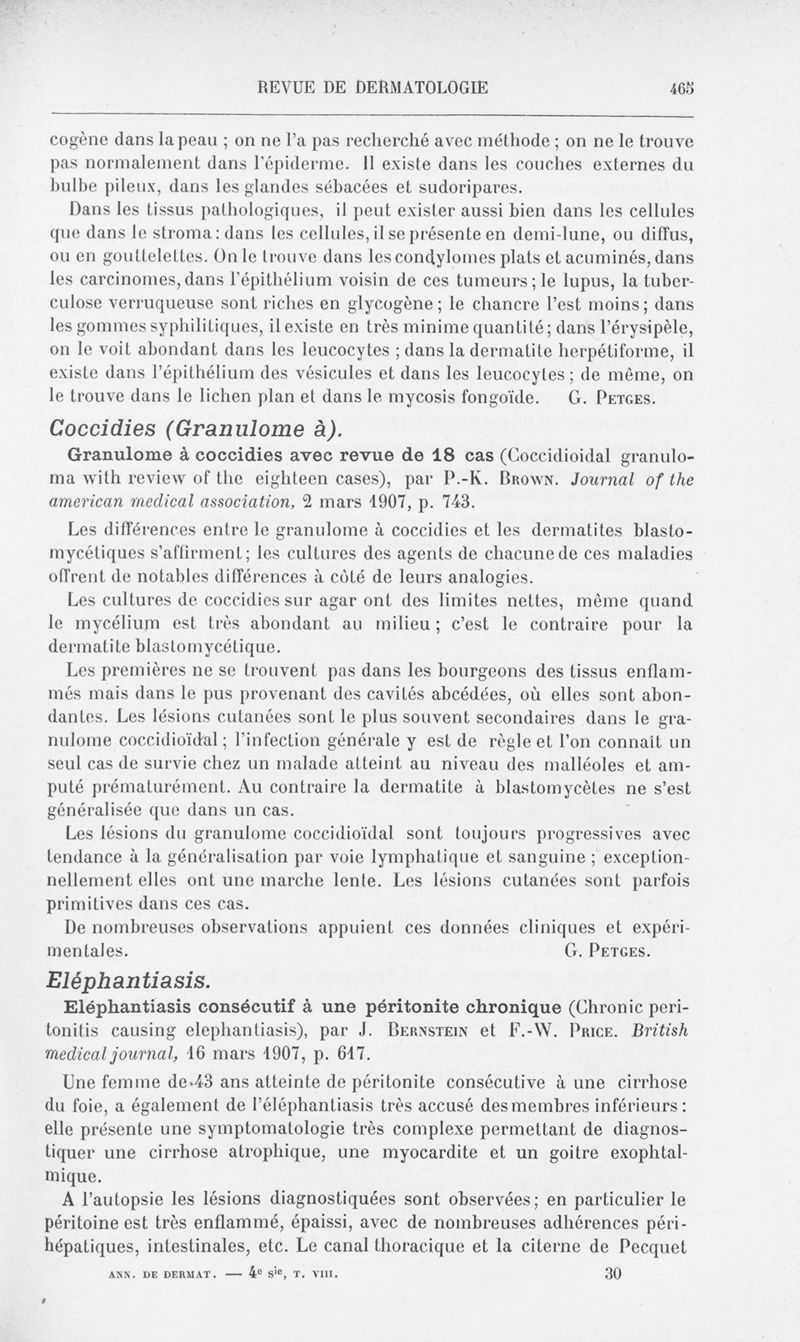 REVUE DE DERMATOLOGIE 465

cogène dans la peau ; on ne l'a pas recherché avec méthode ; on ne le trouve pas normalement dans l'épiderme. Il existe dans les couches externes du bulbe pileux, dans les glandes sébacées et sudoripares.

Dans les tissus pathologiques, il peut exister aussi bien dans les cellules que dans le stroma : dans les cellules, il se présente en demi-lune, ou diffus, ou en gouttelettes. On le trouve dans les condylomes plats et acuminés, dans les carcinomes, dans l'épithélium voisin de ces tumeurs ; le lupus, la tuberculose verruqueuse sont riches en glycogène ; le chancre l'est moins ; dans les gommes syphilitiques, il existe en très minime quantité ; dans l'érysipèle, on le voit abondant dans les leucocytes ; dans la dermatite herpétiforme, il existe dans l'épithélium des vésicules et dans les leucocytes ; de même, on le trouve dans le lichen plan et dans le mycosis fongoïde. G. Petges.

Coccidies (Granulome à).

Granulome à coccidies avec revue de 18 cas (Coccidioidal granuloma with review of the eighteen cases), par P.-K. Brown. Journal of the american medical association, 2 mars 1907, p. 743.

Les différences entre le granulome à coccidies et les dermatites blastomycétiques s'affirment ; les cultures des agents de chacune de ces maladies offrent de notables différences à côté de leurs analogies.

Les cultures de coccidies sur agar ont des limites nettes, même quand le mycélium est très abondant au milieu ; c'est le contraire pour la dermatite blastomycétique.

Les premières ne se trouvent pas dans les bourgeons des tissus enflammés mais dans le pus provenant des cavités abcédées, où elles sont abondantes. Les lésions cutanées sont le plus souvent secondaires dans le granulome coccidioïdal ; l'infection générale y est de règle et l'on connaît un seul cas de survie chez un malade atteint au niveau des malléoles et amputé prématurément. Au contraire la dermatite à blastomycètes ne s'est généralisée que dans un cas.

Les lésions du granulome coccidioïdal sont toujours progressives avec tendance à la généralisation par voie lymphatique et sanguine ; exceptionnellement elles ont une marche lente. Les lésions cutanées sont parfois primitives dans ces cas.

De nombreuses observations appuient ces données cliniques et expérimentales. G. Petges.

Eléphantiasis.

Eléphantiasis consécutif à une péritonite chronique (Chronic peritonitis causing elephantiasis), par J. Bernstein et F.-W. Price. British medical journal, 16 mars 1907, p. 617.

Une femme de 43 ans atteinte de péritonite consécutive à une cirrhose du foie, a également de l'éléphantiasis très accusé des membres inférieurs : elle présente une symptomatologie très complexe permettant de diagnostiquer une cirrhose atrophique, une myocardite et un goitre exophtalmique.

A l'autopsie les lésions diagnostiquées sont observées ; en particulier le péritoine est très enflammé, épaissi, avec de nombreuses adhérences périhépatiques, intestinales, etc. Le canal thoracique et la citerne de Pecquet

ANN. DE DERMAT. — 4e sie, T. VIII. 30